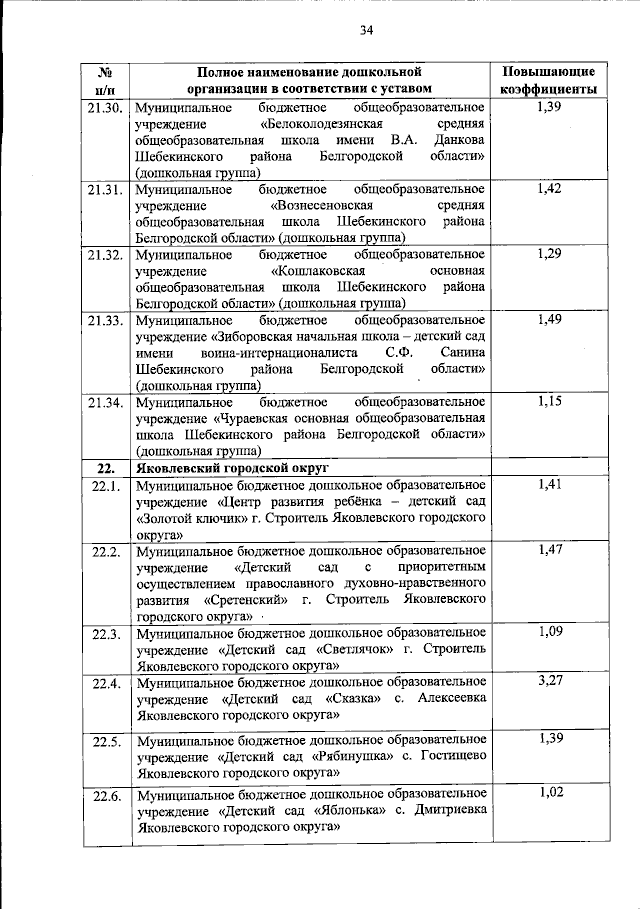 34

| № п/п | Полное наименование дошкольной организации в соответствии с уставом | Повышающие коэффициенты |
|---|---|---|
| 21.30. | Муниципальное бюджетное общеобразовательное учреждение «Белоколодезянская средняя общеобразовательная школа имени В.А. Данкова Шебекинского района Белгородской области» (дошкольная группа) | 1,39 |
| 21.31. | Муниципальное бюджетное общеобразовательное учреждение «Вознесеновская средняя общеобразовательная школа Шебекинского района Белгородской области» (дошкольная группа) | 1,42 |
| 21.32. | Муниципальное бюджетное общеобразовательное учреждение «Кошлаковская основная общеобразовательная школа Шебекинского района Белгородской области» (дошкольная группа) | 1,29 |
| 21.33. | Муниципальное бюджетное общеобразовательное учреждение «Зиборовская начальная школа – детский сад имени воина-интернационалиста С.Ф. Санина Шебекинского района Белгородской области» (дошкольная группа) | 1,49 |
| 21.34. | Муниципальное бюджетное общеобразовательное учреждение «Чураевская основная общеобразовательная школа Шебекинского района Белгородской области» (дошкольная группа) | 1,15 |
| 22. | Яковлевский городской округ | |
| 22.1. | Муниципальное бюджетное дошкольное образовательное учреждение «Центр развития ребёнка – детский сад «Золотой ключик» г. Строитель Яковлевского городского округа» | 1,41 |
| 22.2. | Муниципальное бюджетное дошкольное образовательное учреждение «Детский сад с приоритетным осуществлением православного духовно-нравственного развития «Сретенский» г. Строитель Яковлевского городского округа» | 1,47 |
| 22.3. | Муниципальное бюджетное дошкольное образовательное учреждение «Детский сад «Светлячок» г. Строитель Яковлевского городского округа» | 1,09 |
| 22.4. | Муниципальное бюджетное дошкольное образовательное учреждение «Детский сад «Сказка» с. Алексеевка Яковлевского городского округа» | 3,27 |
| 22.5. | Муниципальное бюджетное дошкольное образовательное учреждение «Детский сад «Рябинушка» с. Гостищево Яковлевского городского округа» | 1,39 |
| 22.6. | Муниципальное бюджетное дошкольное образовательное учреждение «Детский сад «Яблонька» с. Дмитриевка Яковлевского городского округа» | 1,02 |